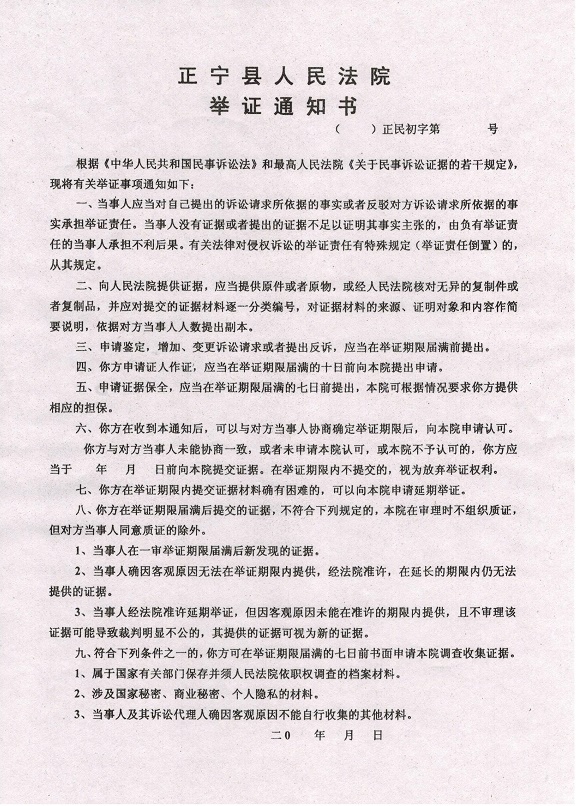 正宁县人民法院
举证通知书

（　　）正民初字第　　　号

根据《中华人民共和国民事诉讼法》和最高人民法院《关于民事诉讼证据的若干规定》，现将有关举证事项通知如下：

一、当事人应当对自己提出的诉讼请求所依据的事实或者反驳对方诉讼请求所依据的事实承担举证责任。当事人没有证据或者提出的证据不足以证明其事实主张的，由负有举证责任的当事人承担不利后果。有关法律对侵权诉讼的举证责任有特殊规定（举证责任倒置）的，从其规定。

二、向人民法院提供证据，应当提供原件或者原物，或经人民法院核对无异的复制件或者复制品，并应对提交的证据材料逐一分类编号，对证据材料的来源、证明对象和内容作简要说明，依据对方当事人人数提出副本。

三、申请鉴定，增加、变更诉讼请求或者提出反诉，应当在举证期限届满前提出。

四、你方申请证人作证，应当在举证期限届满的十日前向本院提出申请。

五、申请证据保全，应当在举证期限届满的七日前提出，本院可根据情况要求你方提供相应的担保。

六、你方在收到本通知后，可以与对方当事人协商确定举证期限后，向本院申请认可。

你方与对方当事人未能协商一致，或者未申请本院认可，或本院不予认可的，你方应当于　　年　　月　　日前向本院提交证据。在举证期限内不提交的，视为放弃举证权利。

七、你方在举证期限内提交证据材料确有困难的，可以向本院申请延期举证。

八、你方在举证期限届满后提交的证据，不符合下列规定的，本院在审理时不组织质证，但对方当事人同意质证的除外。

1、当事人在一审举证期限届满后新发现的证据。

2、当事人确因客观原因无法在举证期限内提供，经法院准许，在延长的期限内仍无法提供的证据。

3、当事人经法院准许延期举证，但因客观原因未能在准许的期限内提供，且不审理该证据可能导致裁判明显不公的，其提供的证据可视为新的证据。

九、符合下列条件之一的，你方可在举证期限届满的七日前书面申请本院调查收集证据。

1、属于国家有关部门保存并须人民法院依职权调查的档案材料。

2、涉及国家秘密、商业秘密、个人隐私的材料。

3、当事人及其诉讼代理人确因客观原因不能自行收集的其他材料。

二0　　年　　月　　日